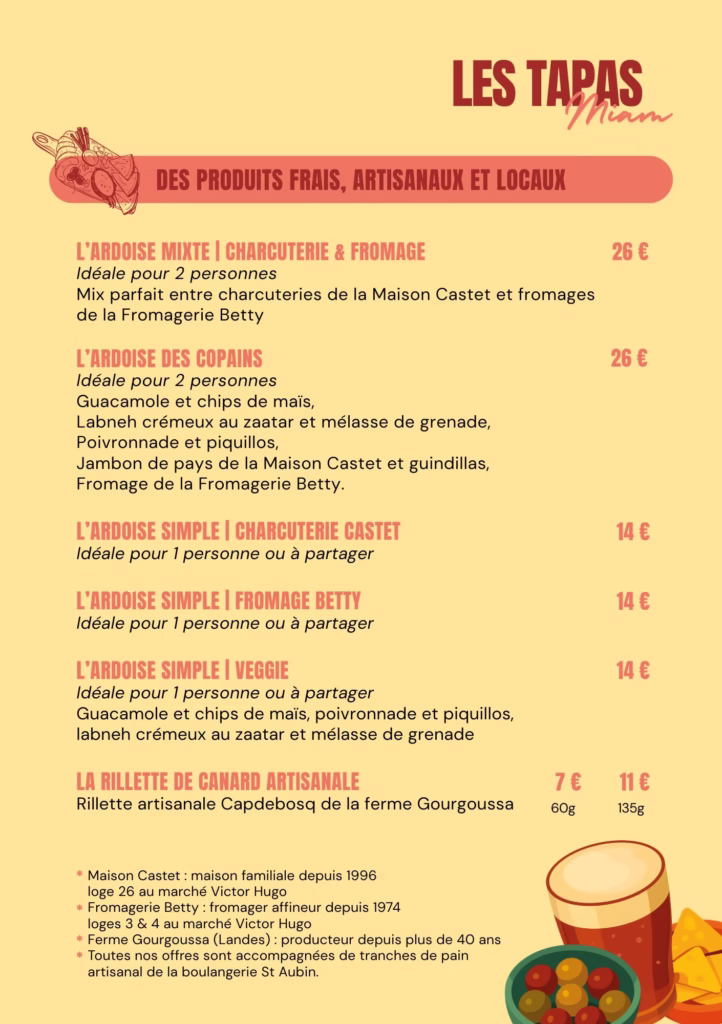 LES TAPAS
Miam

DES PRODUITS FRAIS, ARTISANAUX ET LOCAUX

L'ARDOISE MIXTE | CHARCUTERIE & FROMAGE 26 €
Idéale pour 2 personnes
Mix parfait entre charcuteries de la Maison Castet et fromages de la Fromagerie Betty

L'ARDOISE DES COPAINS 26 €
Idéale pour 2 personnes
Guacamole et chips de maïs,
Labneh crémeux au zaatar et mélasse de grenade,
Poivronnade et piquillos,
Jambon de pays de la Maison Castet et guindillas,
Fromage de la Fromagerie Betty.

L'ARDOISE SIMPLE | CHARCUTERIE CASTET 14 €
Idéale pour 1 personne ou à partager

L'ARDOISE SIMPLE | FROMAGE BETTY 14 €
Idéale pour 1 personne ou à partager

L'ARDOISE SIMPLE | VEGGIE 14 €
Idéale pour 1 personne ou à partager
Guacamole et chips de maïs, poivronnade et piquillos, labneh crémeux au zaatar et mélasse de grenade

LA RILLETTE DE CANARD ARTISANALE 7 € 11 €
Rillette artisanale Capdebosq de la ferme Gourgoussa 60g 135g

* Maison Castet : maison familiale depuis 1996
loge 26 au marché Victor Hugo
* Fromagerie Betty : fromager affineur depuis 1974
loges 3 & 4 au marché Victor Hugo
* Ferme Gourgoussa (Landes) : producteur depuis plus de 40 ans
* Toutes nos offres sont accompagnées de tranches de pain artisanal de la boulangerie St Aubin.